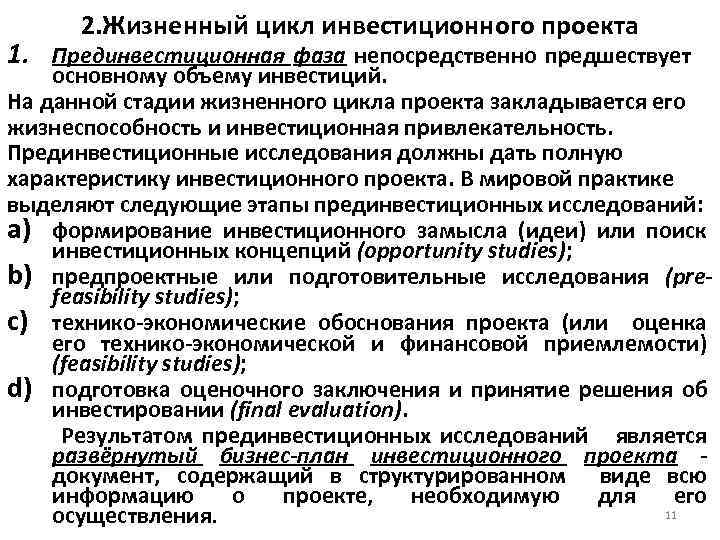 2.Жизненный цикл инвестиционного проекта

1. Прединвестиционная фаза непосредственно предшествует основному объему инвестиций.

На данной стадии жизненного цикла проекта закладывается его жизнеспособность и инвестиционная привлекательность. Прединвестиционные исследования должны дать полную характеристику инвестиционного проекта. В мировой практике выделяют следующие этапы прединвестиционных исследований:

a) формирование инвестиционного замысла (идеи) или поиск инвестиционных концепций (opportunity studies);

b) предпроектные или подготовительные исследования (pre-feasibility studies);

c) технико-экономические обоснования проекта (или оценка его технико-экономической и финансовой приемлемости) (feasibility studies);

d) подготовка оценочного заключения и принятие решения об инвестировании (final evaluation).

Результатом прединвестиционных исследований является развёрнутый бизнес-план инвестиционного проекта - документ, содержащий в структурированном виде всю информацию о проекте, необходимую для его осуществления.

11